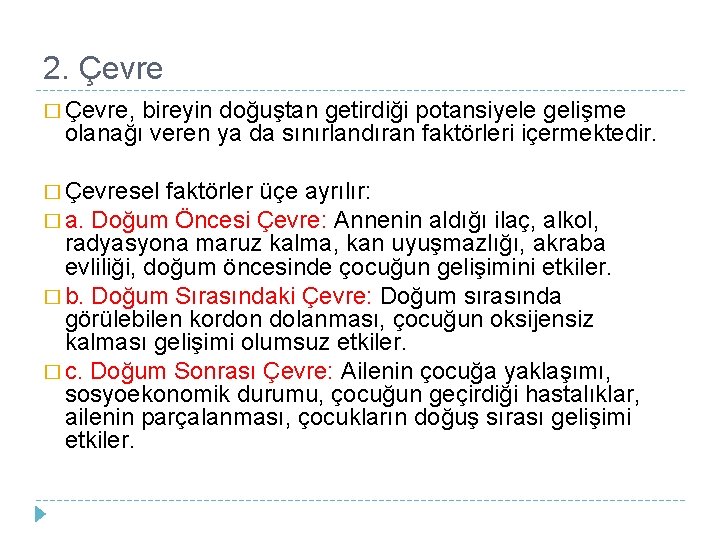 2. Çevre

Çevre, bireyin doğuştan getirdiği potansiyele gelişme olanağı veren ya da sınırlandıran faktörleri içermektedir.

Çevresel faktörler üçe ayrılır:

a. Doğum Öncesi Çevre: Annenin aldığı ilaç, alkol, radyasyona maruz kalma, kan uyuşmazlığı, akraba evliliği, doğum öncesinde çocuğun gelişimini etkiler.

b. Doğum Sırasındaki Çevre: Doğum sırasında görülebilen kordon dolanması, çocuğun oksijensiz kalması gelişimi olumsuz etkiler.

c. Doğum Sonrası Çevre: Ailenin çocuğa yaklaşımı, sosyoekonomik durumu, çocuğun geçirdiği hastalıklar, ailenin parçalanması, çocukların doğuş sırası gelişimi etkiler.